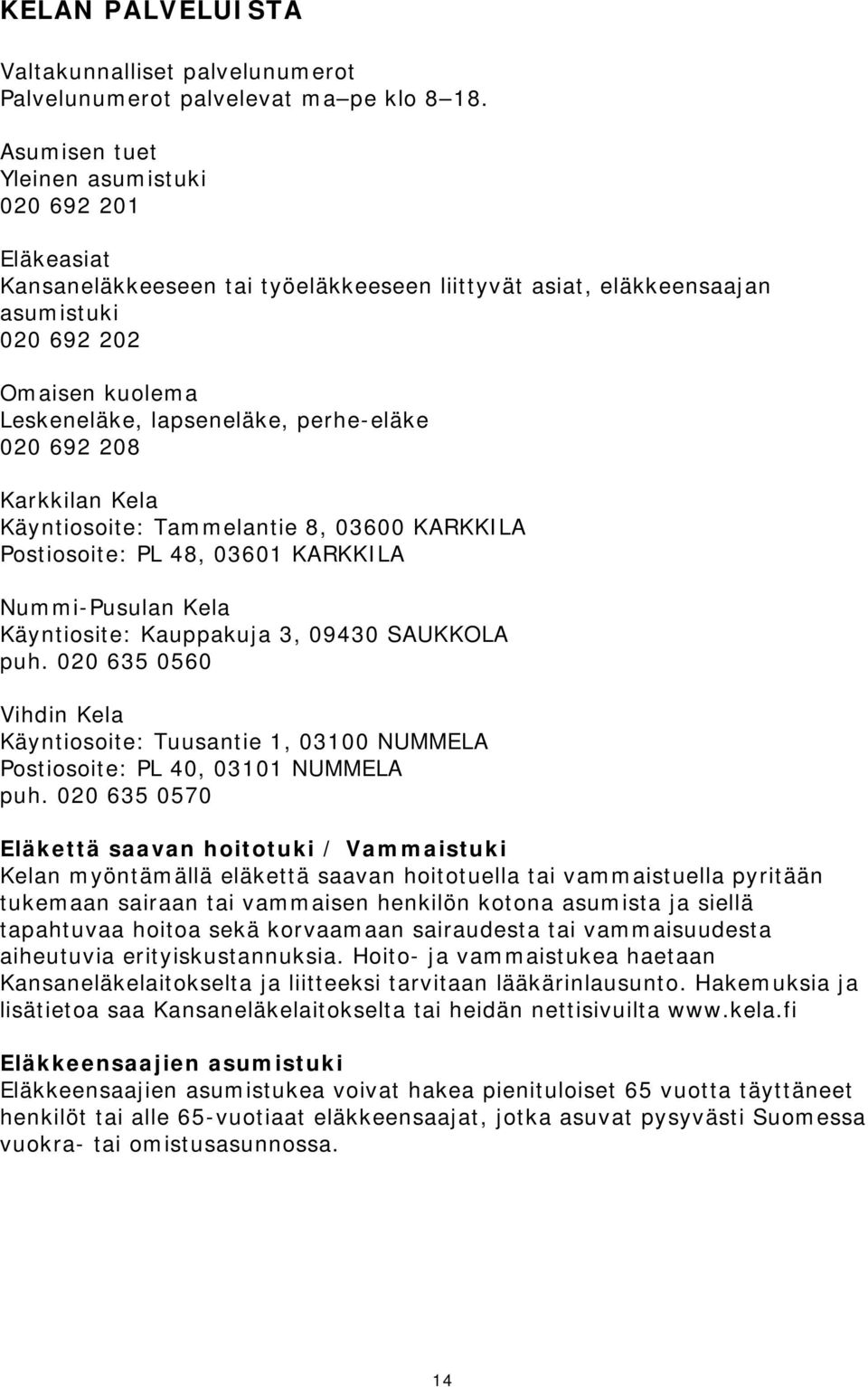 KELAN PALVELUISTA

Valtakunnalliset palvelunumerot
Palvelunumerot palvelevat ma–pe klo 8–18.

Asumisen tuet
Yleinen asumistuki
020 692 201

Eläkeasiat
Kansaneläkkeeseen tai työeläkkeeseen liittyvät asiat, eläkkeensaajan asumistuki
020 692 202

Omaisen kuolema
Leskeneläke, lapseneläke, perhe-eläke
020 692 208

Karkkilan Kela
Käyntiosoite: Tammelantie 8, 03600 KARKKILA
Postiosoite: PL 48, 03601 KARKKILA

Nummi-Pusulan Kela
Käyntiosite: Kauppakuja 3, 09430 SAUKKOLA
puh. 020 635 0560

Vihdin Kela
Käyntiosoite: Tuusantie 1, 03100 NUMMELA
Postiosoite: PL 40, 03101 NUMMELA
puh. 020 635 0570

Eläkettä saavan hoitotuki / Vammaistuki
Kelan myöntämällä eläkettä saavan hoitotuella tai vammaistuella pyritään tukemaan sairaan tai vammaisen henkilön kotona asumista ja siellä tapahtuvaa hoitoa sekä korvaamaan sairaudesta tai vammaisuudesta aiheutuvia erityiskustannuksia. Hoito- ja vammaistukea haetaan Kansaneläkelaitokselta ja liitteeksi tarvitaan lääkärinlausunto. Hakemuksia ja lisätietoa saa Kansaneläkelaitokselta tai heidän nettisivuilta www.kela.fi

Eläkkeensaajien asumistuki
Eläkkeensaajien asumistukea voivat hakea pienituloiset 65 vuotta täyttäneet henkilöt tai alle 65-vuotiaat eläkkeensaajat, jotka asuvat pysyvästi Suomessa vuokra- tai omistusasunnossa.

14